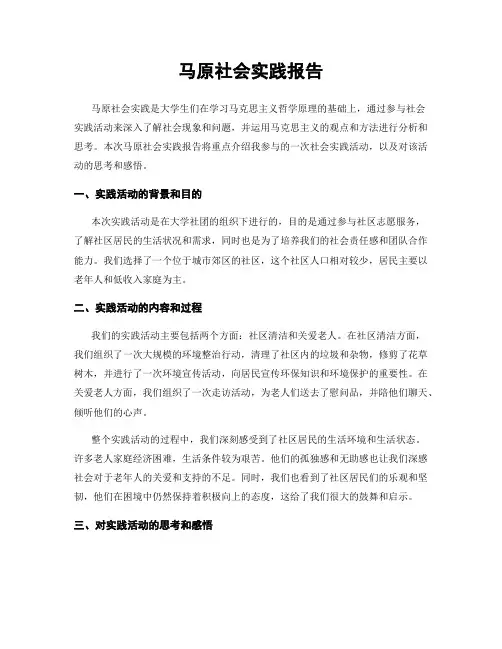 马原社会实践报告

马原社会实践是大学生们在学习马克思主义哲学原理的基础上，通过参与社会实践活动来深入了解社会现象和问题，并运用马克思主义的观点和方法进行分析和思考。本次马原社会实践报告将重点介绍我参与的一次社会实践活动，以及对该活动的思考和感悟。

一、实践活动的背景和目的

本次实践活动是在大学社团的组织下进行的，目的是通过参与社区志愿服务，了解社区居民的生活状况和需求，同时也是为了培养我们的社会责任感和团队合作能力。我们选择了一个位于城市郊区的社区，这个社区人口相对较少，居民主要以老年人和低收入家庭为主。

二、实践活动的内容和过程

我们的实践活动主要包括两个方面：社区清洁和关爱老人。在社区清洁方面，我们组织了一次大规模的环境整治行动，清理了社区内的垃圾和杂物，修剪了花草树木，并进行了一次环境宣传活动，向居民宣传环保知识和环境保护的重要性。在关爱老人方面，我们组织了一次走访活动，为老人们送去了慰问品，并陪他们聊天、倾听他们的心声。

整个实践活动的过程中，我们深刻感受到了社区居民的生活环境和生活状态。许多老人家庭经济困难，生活条件较为艰苦。他们的孤独感和无助感也让我们深感社会对于老年人的关爱和支持的不足。同时，我们也看到了社区居民们的乐观和坚韧，他们在困境中仍然保持着积极向上的态度，这给了我们很大的鼓舞和启示。

三、对实践活动的思考和感悟